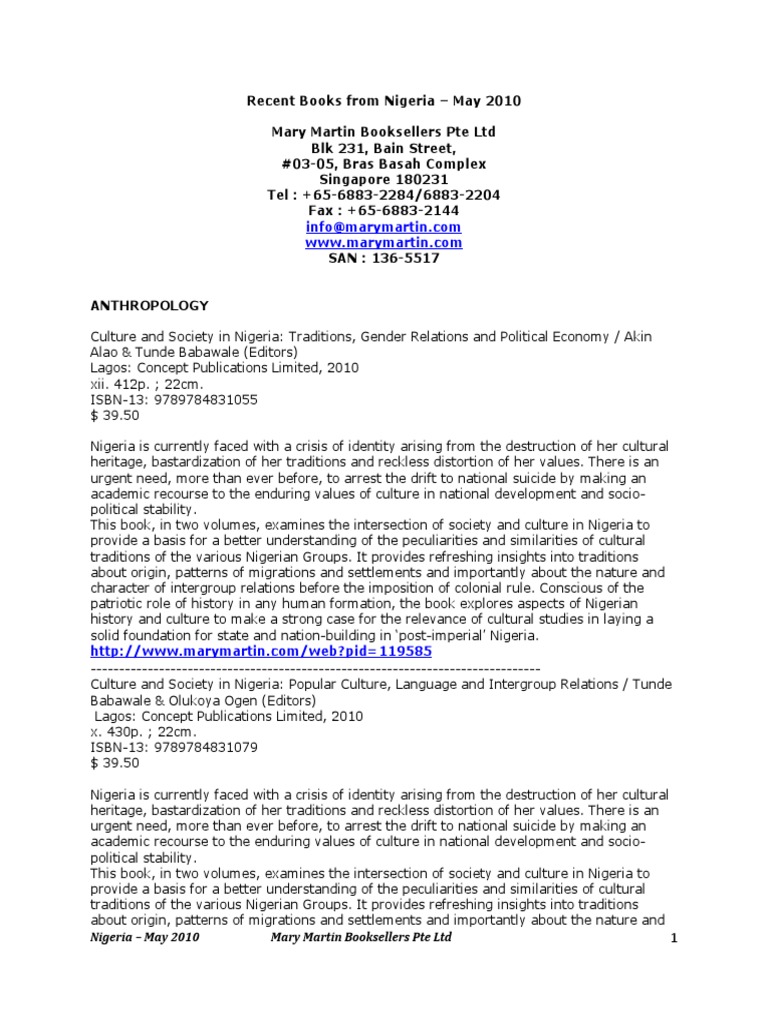 Recent Books from Nigeria – May 2010

Mary Martin Booksellers Pte Ltd
Blk 231, Bain Street,
#03-05, Bras Basah Complex
Singapore 180231
Tel : +65-6883-2284/6883-2204
Fax : +65-6883-2144
info@marymartin.com
www.marymartin.com
SAN : 136-5517

ANTHROPOLOGY

Culture and Society in Nigeria: Traditions, Gender Relations and Political Economy / Akin Alao & Tunde Babawale (Editors)
Lagos: Concept Publications Limited, 2010
xii. 412p. ; 22cm.
ISBN-13: 9789784831055
$ 39.50

Nigeria is currently faced with a crisis of identity arising from the destruction of her cultural heritage, bastardization of her traditions and reckless distortion of her values. There is an urgent need, more than ever before, to arrest the drift to national suicide by making an academic recourse to the enduring values of culture in national development and socio-political stability.
This book, in two volumes, examines the intersection of society and culture in Nigeria to provide a basis for a better understanding of the peculiarities and similarities of cultural traditions of the various Nigerian Groups. It provides refreshing insights into traditions about origin, patterns of migrations and settlements and importantly about the nature and character of intergroup relations before the imposition of colonial rule. Conscious of the patriotic role of history in any human formation, the book explores aspects of Nigerian history and culture to make a strong case for the relevance of cultural studies in laying a solid foundation for state and nation-building in 'post-imperial' Nigeria.
http://www.marymartin.com/web?pid=119585
--------------------------------------------------------------------------------
Culture and Society in Nigeria: Popular Culture, Language and Intergroup Relations / Tunde Babawale & Olukoya Ogen (Editors)
Lagos: Concept Publications Limited, 2010
x. 430p. ; 22cm.
ISBN-13: 9789784831079
$ 39.50

Nigeria is currently faced with a crisis of identity arising from the destruction of her cultural heritage, bastardization of her traditions and reckless distortion of her values. There is an urgent need, more than ever before, to arrest the drift to national suicide by making an academic recourse to the enduring values of culture in national development and socio-political stability.
This book, in two volumes, examines the intersection of society and culture in Nigeria to provide a basis for a better understanding of the peculiarities and similarities of cultural traditions of the various Nigerian Groups. It provides refreshing insights into traditions about origin, patterns of migrations and settlements and importantly about the nature and

Nigeria – May 2010 Mary Martin Booksellers Pte Ltd 1